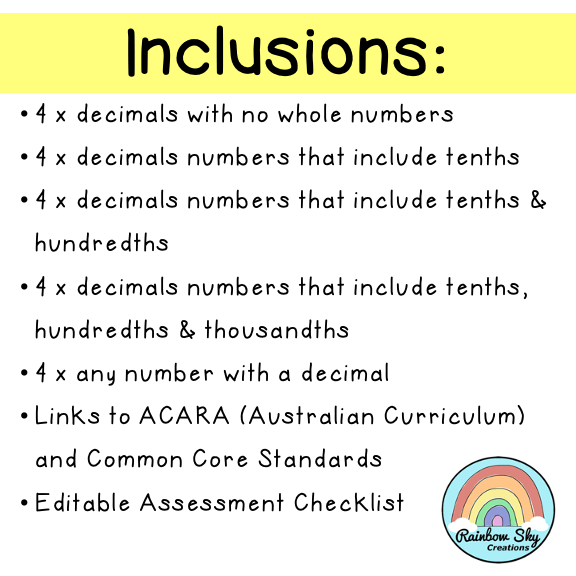 Inclusions:

• 4 x decimals with no whole numbers
• 4 x decimals numbers that include tenths
• 4 x decimals numbers that include tenths & hundredths
• 4 x decimals numbers that include tenths, hundredths & thousandths
• 4 x any number with a decimal
• Links to ACARA (Australian Curriculum) and Common Core Standards
• Editable Assessment Checklist

Rainbow Sky Creations